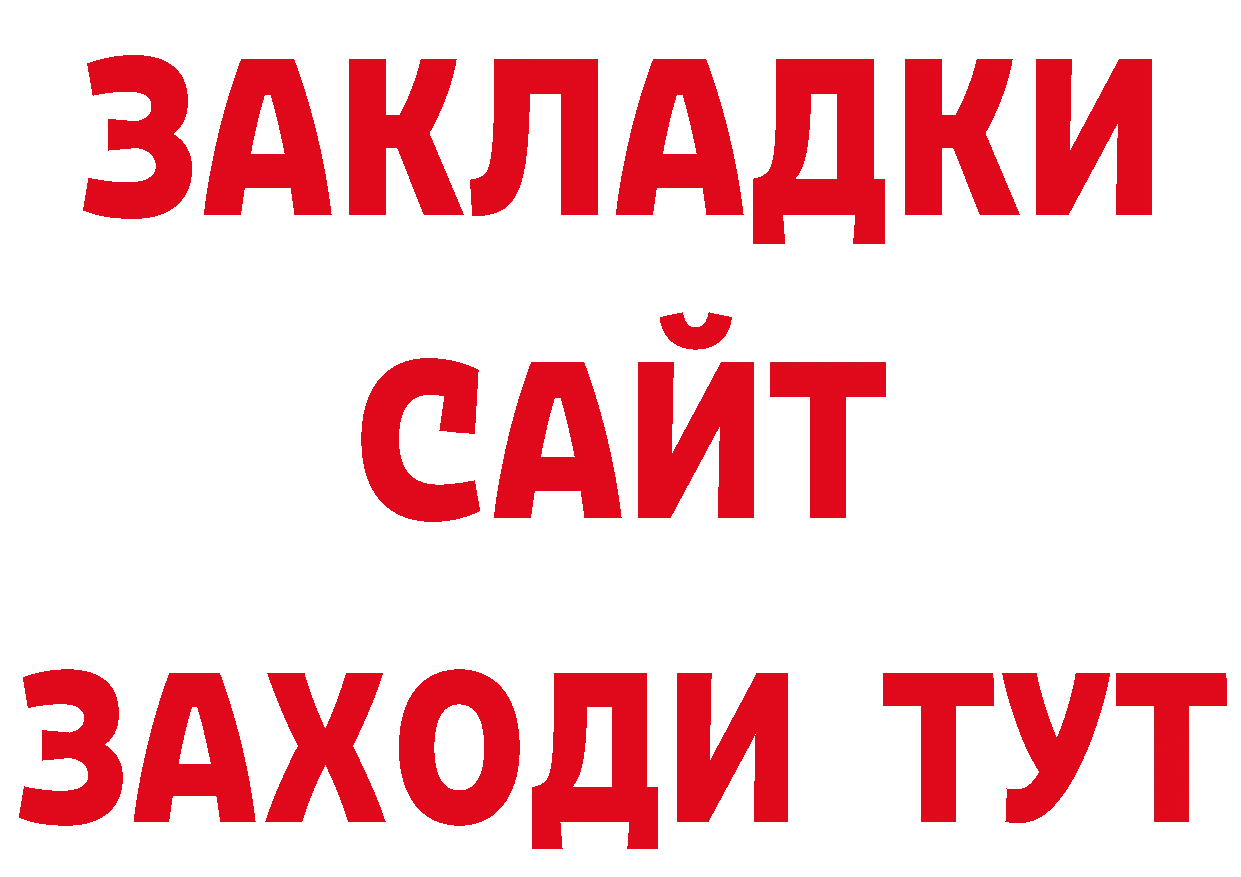 ЗАКЛАДКИ
САЙТ
ЗАХОДИ ТУТ